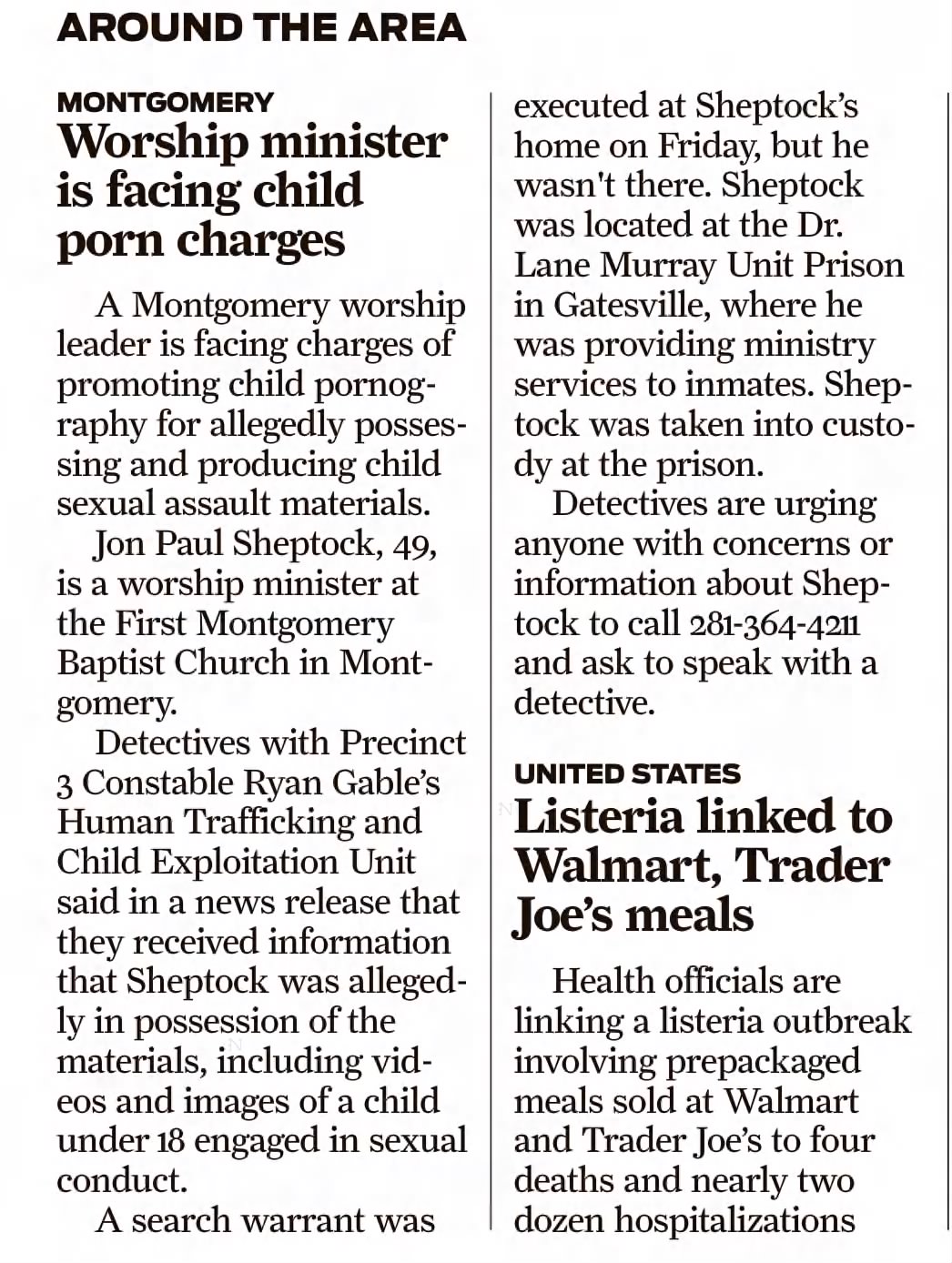 AROUND THE AREA

MONTGOMERY

Worship minister is facing child porn charges

A Montgomery worship leader is facing charges of promoting child pornography for allegedly possessing and producing child sexual assault materials.

Jon Paul Sheptock, 49, is a worship minister at the First Montgomery Baptist Church in Montgomery.

Detectives with Precinct 3 Constable Ryan Gable's Human Trafficking and Child Exploitation Unit said in a news release that they received information that Sheptock was allegedly in possession of the materials, including videos and images of a child under 18 engaged in sexual conduct.

A search warrant was executed at Sheptock's home on Friday, but he wasn't there. Sheptock was located at the Dr. Lane Murray Unit Prison in Gatesville, where he was providing ministry services to inmates. Sheptock was taken into custody at the prison.

Detectives are urging anyone with concerns or information about Sheptock to call 281-364-4211 and ask to speak with a detective.

UNITED STATES

Listeria linked to Walmart, Trader Joe's meals

Health officials are linking a listeria outbreak involving prepackaged meals sold at Walmart and Trader Joe's to four deaths and nearly two dozen hospitalizations